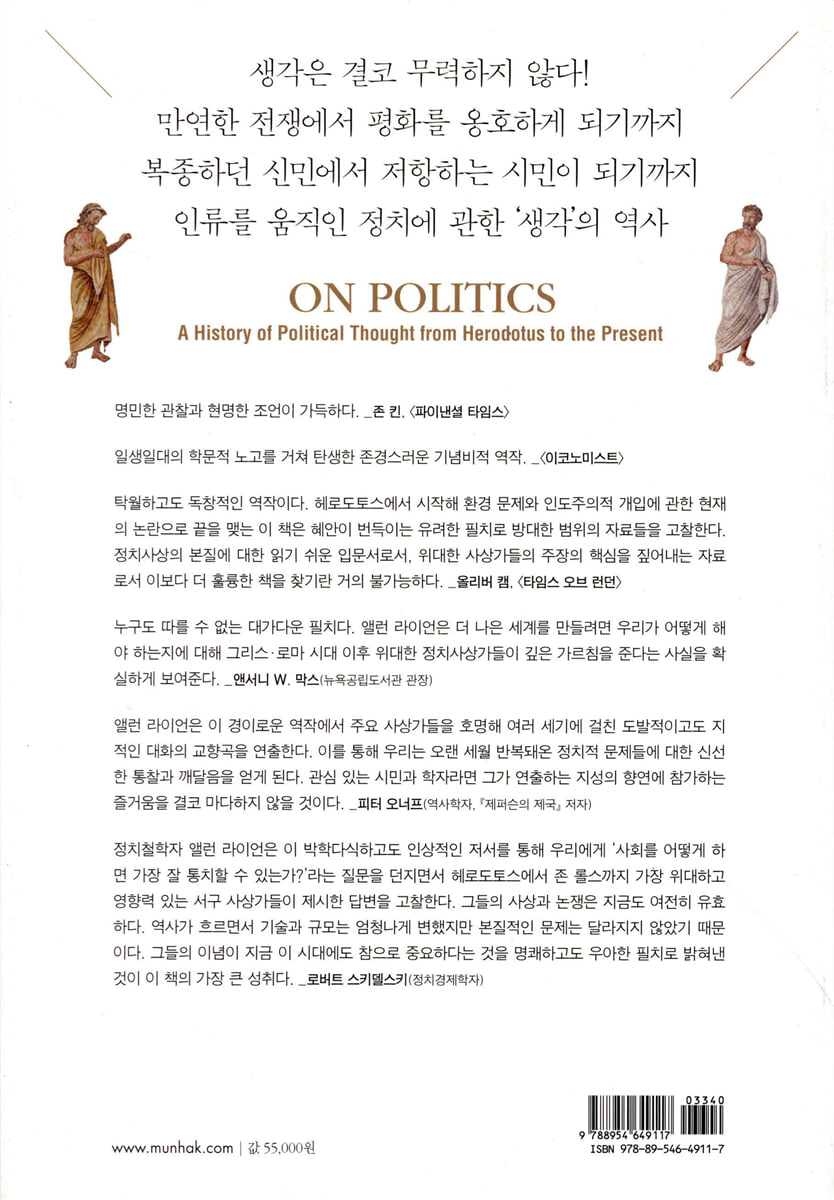 생각은 결코 무력하지 않다!
만연한 전쟁에서 평화를 옹호하게 되기까지
복종하던 신민에서 저항하는 시민이 되기까지
인류를 움직인 정치에 관한 '생각'의 역사

ON POLITICS
A History of Political Thought from Herodotus to the Present

명민한 관찰과 현명한 조언이 가득하다. _존 킨, 〈파이낸셜 타임스〉

일생일대의 학문적 노고를 거쳐 탄생한 존경스러운 기념비적 역작. _〈이코노미스트〉

탁월하고도 독창적인 역작이다. 헤로도토스에서 시작해 환경 문제와 인도주의적 개입에 관한 현재의 논란으로 끝을 맺는 이 책은 혜안이 번득이는 유려한 필치로 방대한 범위의 자료들을 고찰한다. 정치사상의 본질에 대한 읽기 쉬운 입문서로서, 위대한 사상가들의 주장의 핵심을 짚어내는 자료로서 이보다 더 훌륭한 책을 찾기란 거의 불가능하다. _올리버 캠, 〈타임스 오브 런던〉

누구도 따를 수 없는 대가다운 필치다. 앨런 라이언은 더 나은 세계를 만들려면 우리가 어떻게 해야 하는지에 대해 그리스·로마 시대 이후 위대한 정치사상가들이 깊은 가르침을 준다는 사실을 확실하게 보여준다. _앤서니 W. 막스(뉴욕공립도서관 관장)

앨런 라이언은 이 경이로운 역작에서 주요 사상가들을 호명해 여러 세기에 걸친 도발적이고도 지적인 대화의 교향곡을 연출한다. 이를 통해 우리는 오랜 세월 반복돼온 정치적 문제들에 대한 신선한 통찰과 깨달음을 얻게 된다. 관심 있는 시민과 학자라면 그가 연출하는 지성의 향연에 참가하는 즐거움을 결코 마다하지 않을 것이다. _피터 오너프(역사학자, 『제퍼슨의 제국』 저자)

정치철학자 앨런 라이언은 이 박학다식하고도 인상적인 저서를 통해 우리에게 '사회를 어떻게 하면 가장 잘 통치할 수 있는가?'라는 질문을 던지면서 헤로도토스에서 존 롤스까지 가장 위대하고 영향력 있는 서구 사상가들이 제시한 답변을 고찰한다. 그들의 사상과 논쟁은 지금도 여전히 유효하다. 역사가 흐르면서 기술과 규모는 엄청나게 변했지만 본질적인 문제는 달라지지 않았기 때문이다. 그들의 이념이 지금 이 시대에도 참으로 중요하다는 것을 명쾌하고도 우아한 필치로 밝혀낸 것이 이 책의 가장 큰 성취다. _로버트 스키델스키(정치경제학자)

www.munhak.com | 값 55,000원

03340
9 788954 649117
ISBN 978-89-546-4911-7